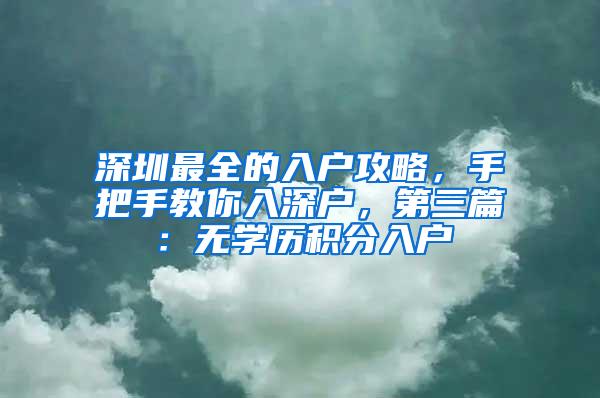 深圳最全的入户攻略，手把手教你入深户，第三篇：无学历积分入户